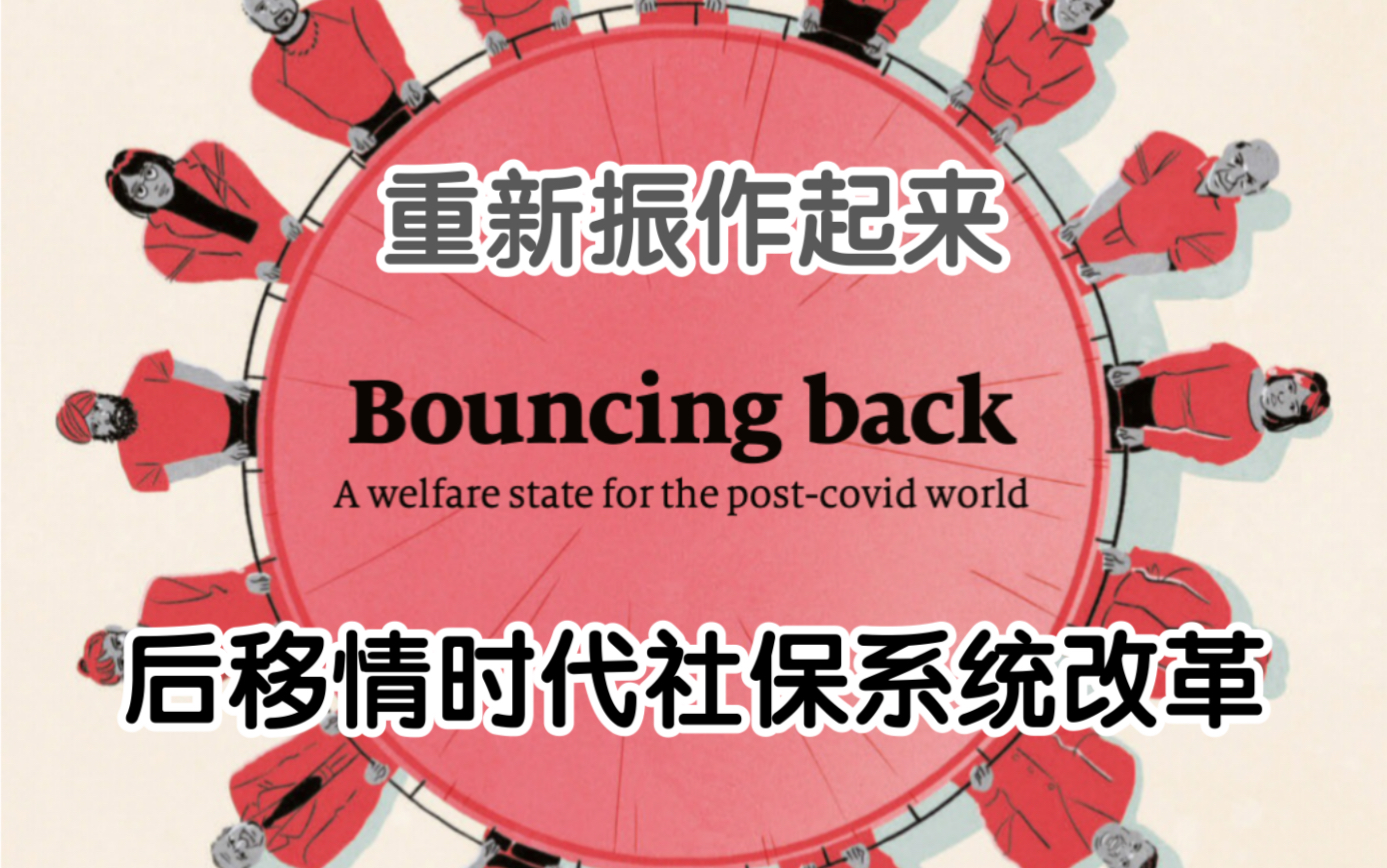 重新振作起来

Bouncing back

A welfare state for the post-covid world

后移情时代社保系统改革